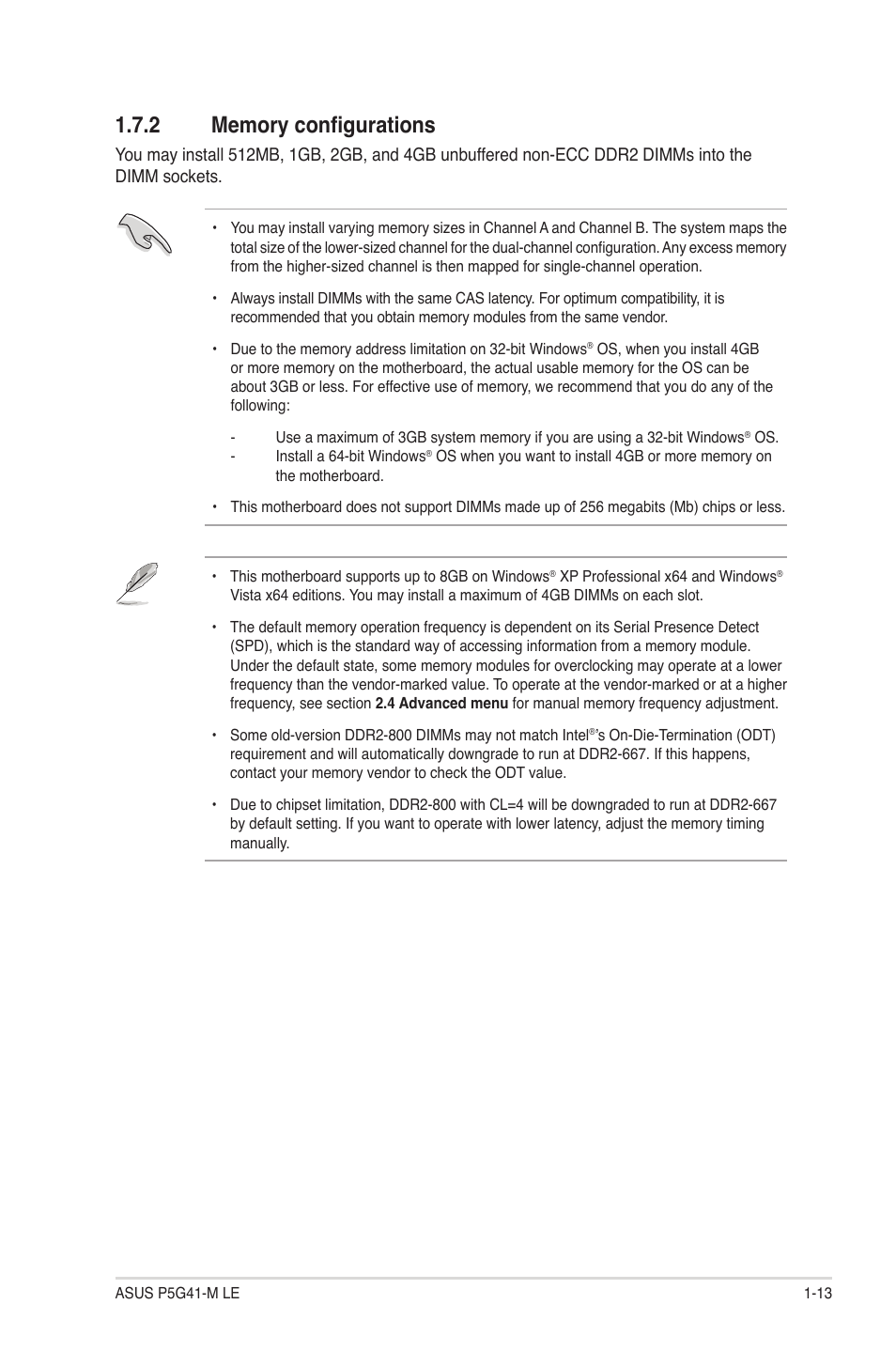 1.7.2 Memory configurations

You may install 512MB, 1GB, 2GB, and 4GB unbuffered non-ECC DDR2 DIMMs into the DIMM sockets.

• You may install varying memory sizes in Channel A and Channel B. The system maps the total size of the lower-sized channel for the dual-channel configuration. Any excess memory from the higher-sized channel is then mapped for single-channel operation.

• Always install DIMMs with the same CAS latency. For optimum compatibility, it is recommended that you obtain memory modules from the same vendor.

• Due to the memory address limitation on 32-bit Windows® OS, when you install 4GB or more memory on the motherboard, the actual usable memory for the OS can be about 3GB or less. For effective use of memory, we recommend that you do any of the following:

- Use a maximum of 3GB system memory if you are using a 32-bit Windows® OS.
- Install a 64-bit Windows® OS when you want to install 4GB or more memory on the motherboard.

• This motherboard does not support DIMMs made up of 256 megabits (Mb) chips or less.

• This motherboard supports up to 8GB on Windows® XP Professional x64 and Windows® Vista x64 editions. You may install a maximum of 4GB DIMMs on each slot.

• The default memory operation frequency is dependent on its Serial Presence Detect (SPD), which is the standard way of accessing information from a memory module. Under the default state, some memory modules for overclocking may operate at a lower frequency than the vendor-marked value. To operate at the vendor-marked or at a higher frequency, see section 2.4 Advanced menu for manual memory frequency adjustment.

• Some old-version DDR2-800 DIMMs may not match Intel®'s On-Die-Termination (ODT) requirement and will automatically downgrade to run at DDR2-667. If this happens, contact your memory vendor to check the ODT value.

• Due to chipset limitation, DDR2-800 with CL=4 will be downgraded to run at DDR2-667 by default setting. If you want to operate with lower latency, adjust the memory timing manually.

ASUS P5G41-M LE 1-13